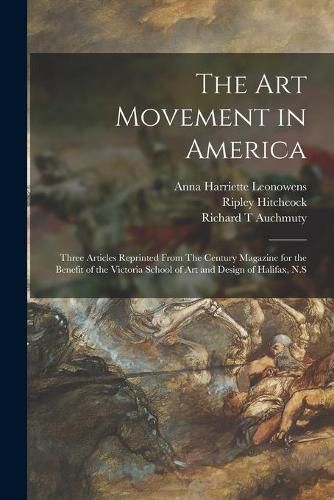 The Art Movement in America

Anna Harriette Leonowens
Ripley Hitchcock
Richard T Auchmuty

Three Articles Reprinted From The Century Magazine for the Benefit of the Victoria School of Art and Design of Halifax, N.S